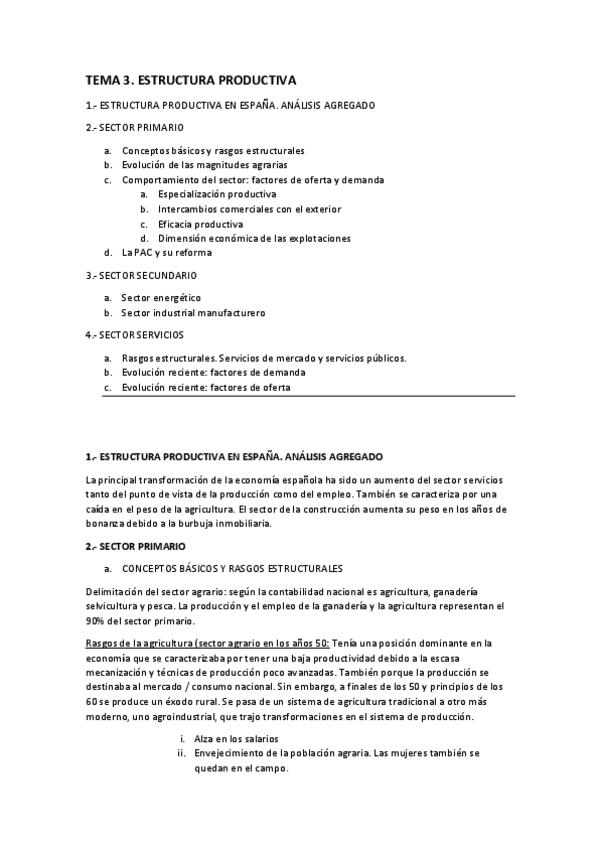 TEMA 3. ESTRUCTURA PRODUCTIVA

1.- ESTRUCTURA PRODUCTIVA EN ESPAÑA. ANÁLISIS AGREGADO

2.- SECTOR PRIMARIO

a. Conceptos básicos y rasgos estructurales
b. Evolución de las magnitudes agrarias
c. Comportamiento del sector: factores de oferta y demanda
a. Especialización productiva
b. Intercambios comerciales con el exterior
c. Eficacia productiva
d. Dimensión económica de las explotaciones
d. La PAC y su reforma

3.- SECTOR SECUNDARIO

a. Sector energético
b. Sector industrial manufacturero

4.- SECTOR SERVICIOS

a. Rasgos estructurales. Servicios de mercado y servicios públicos.
b. Evolución reciente: factores de demanda
c. Evolución reciente: factores de oferta

1.- ESTRUCTURA PRODUCTIVA EN ESPAÑA. ANÁLISIS AGREGADO

La principal transformación de la economía española ha sido un aumento del sector servicios tanto del punto de vista de la producción como del empleo. También se caracteriza por una caída en el peso de la agricultura. El sector de la construcción aumenta su peso en los años de bonanza debido a la burbuja inmobiliaria.

2.- SECTOR PRIMARIO

a. CONCEPTOS BÁSICOS Y RASGOS ESTRUCTURALES

Delimitación del sector agrario: según la contabilidad nacional es agricultura, ganadería selvicultura y pesca. La producción y el empleo de la ganadería y la agricultura representan el 90% del sector primario.

Rasgos de la agricultura (sector agrario en los años 50: Tenía una posición dominante en la economía que se caracterizaba por tener una baja productividad debido a la escasa mecanización y técnicas de producción poco avanzadas. También porque la producción se destinaba al mercado / consumo nacional. Sin embargo, a finales de los 50 y principios de los 60 se produce un éxodo rural. Se pasa de un sistema de agricultura tradicional a otro más moderno, uno agroindustrial, que trajo transformaciones en el sistema de producción.

i. Alza en los salarios
ii. Envejecimiento de la población agraria. Las mujeres también se quedan en el campo.